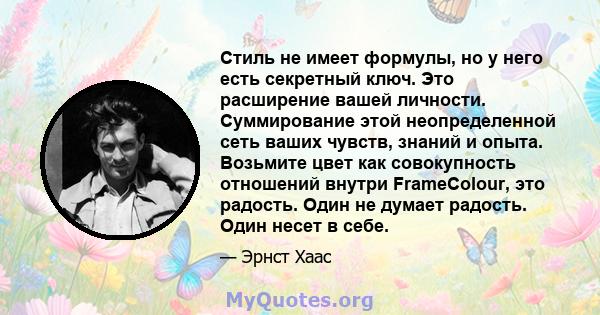 Стиль не имеет формулы, но у него есть секретный ключ. Это расширение вашей личности. Суммирование этой неопределенной сеть ваших чувств, знаний и опыта. Возьмите цвет как совокупность отношений внутри FrameColour, это радость. Один не думает радость. Один несет в себе.

— Эрнст Хаас

MyQuotes.org